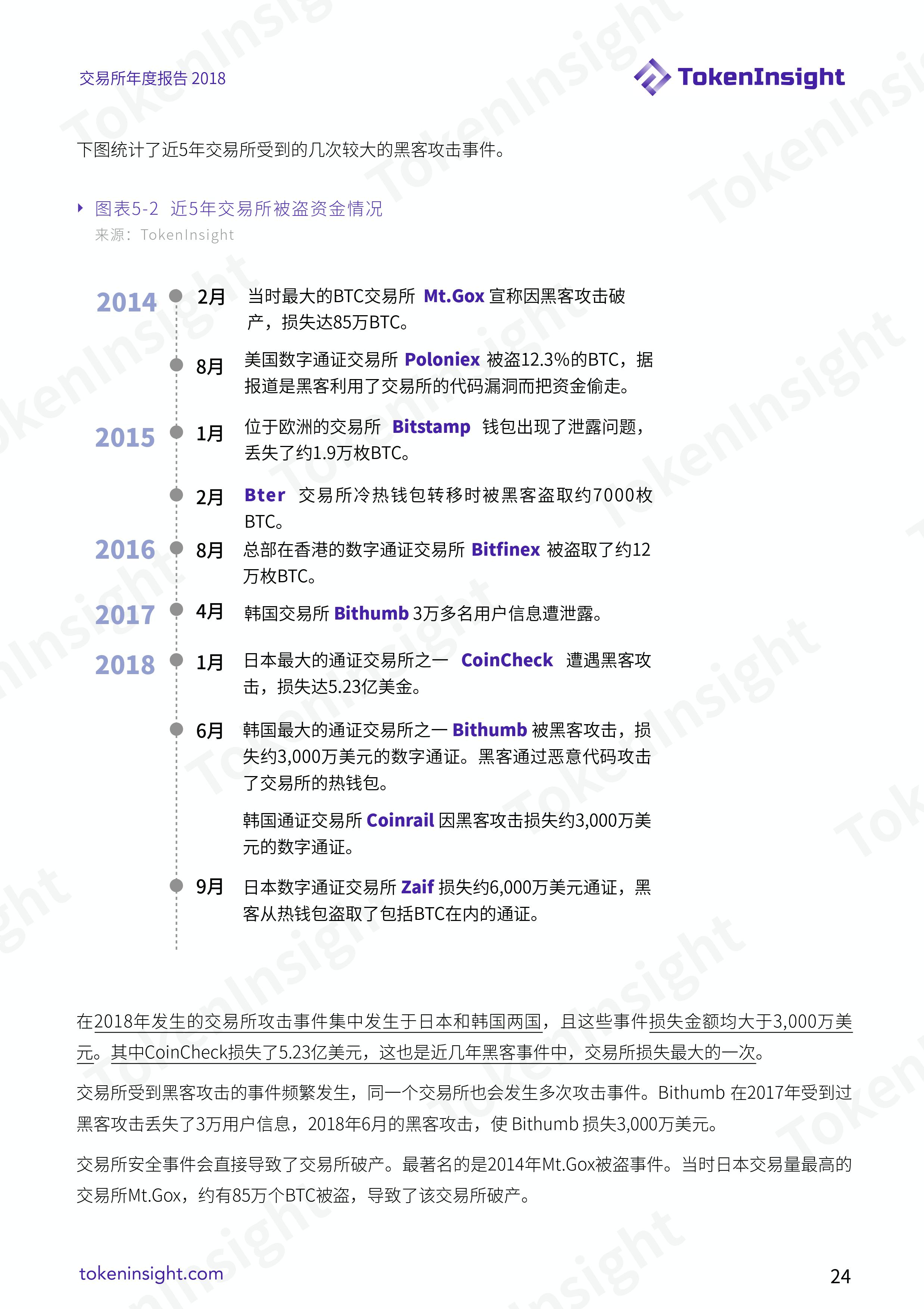 交易所年度报告 2018

TokenInsight

下图统计了近5年交易所受到的几次较大的黑客攻击事件。

图表5-2 近5年交易所被盗资金情况
来源：TokenInsight

2014 2月 当时最大的BTC交易所 Mt.Gox 宣称因黑客攻击破产，损失达85万BTC。

8月 美国数字通证交易所 Poloniex 被盗12.3%的BTC，据报道是黑客利用了交易所的代码漏洞而把资金偷走。

2015 1月 位于欧洲的交易所 Bitstamp 钱包出现了泄露问题，丢失了约1.9万枚BTC。

2月 Bter 交易所冷热钱包转移时被黑客盗取约7000枚BTC。

2016 8月 总部在香港的数字通证交易所 Bitfinex 被盗取了约12万枚BTC。

2017 4月 韩国交易所 Bithumb 3万多名用户信息遭泄露。

2018 1月 日本最大的通证交易所之一 CoinCheck 遭遇黑客攻击，损失达5.23亿美金。

6月 韩国最大的通证交易所之一 Bithumb 被黑客攻击，损失约3,000万美元的数字通证。黑客通过恶意代码攻击了交易所的热钱包。

韩国通证交易所 Coinrail 因黑客攻击损失约3,000万美元的数字通证。

9月 日本数字通证交易所 Zaif 损失约6,000万美元通证，黑客从热钱包盗取了包括BTC在内的通证。

在2018年发生的交易所攻击事件集中发生于日本和韩国两国，且这些事件损失金额均大于3,000万美元。其中CoinCheck损失了5.23亿美元，这也是近几年黑客事件中，交易所损失最大的一次。

交易所受到黑客攻击的事件频繁发生，同一个交易所也会发生多次攻击事件。Bithumb 在2017年受到过黑客攻击丢失了3万用户信息，2018年6月的黑客攻击，使 Bithumb 损失3,000万美元。

交易所安全事件会直接导致了交易所破产。最著名的是2014年Mt.Gox被盗事件。当时日本交易量最高的交易所Mt.Gox，约有85万个BTC被盗，导致了该交易所破产。

tokeninsight.com

24